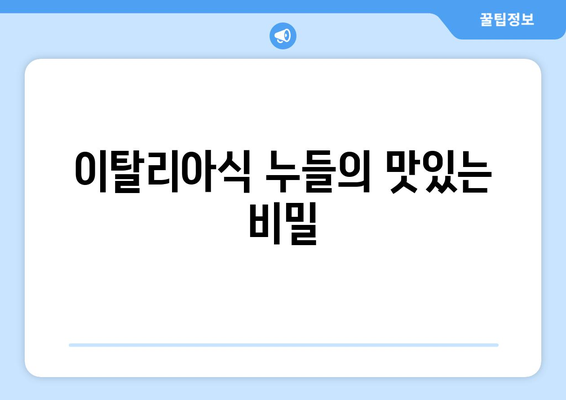 꿀팁정보

이탈리아식 누들의 맛있는 비밀